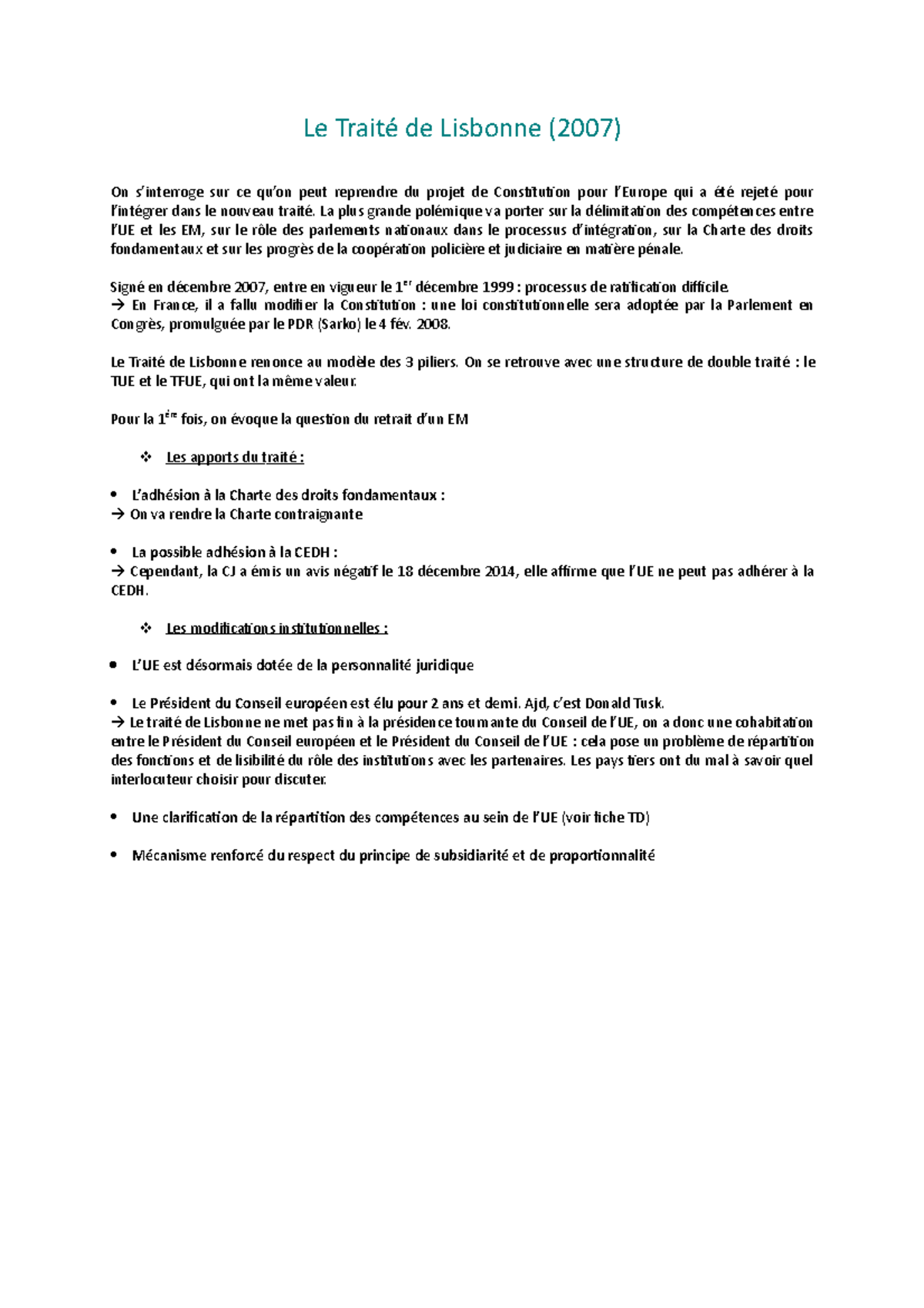 Le Traité de Lisbonne (2007)

On s'interroge sur ce qu'on peut reprendre du projet de Constitution pour l'Europe qui a été rejeté pour l'intégrer dans le nouveau traité. La plus grande polémique va porter sur la délimitation des compétences entre l'UE et les EM, sur le rôle des parlements nationaux dans le processus d'intégration, sur la Charte des droits fondamentaux et sur les progrès de la coopération policière et judiciaire en matière pénale.

Signé en décembre 2007, entre en vigueur le 1$^{er}$ décembre 1999 : processus de ratification difficile.
→ En France, il a fallu modifier la Constitution : une loi constitutionnelle sera adoptée par la Parlement en Congrès, promulguée par le PDR (Sarko) le 4 fév. 2008.

Le Traité de Lisbonne renonce au modèle des 3 piliers. On se retrouve avec une structure de double traité : le TUE et le TFUE, qui ont la même valeur.

Pour la 1$^{ère}$ fois, on évoque la question du retrait d'un EM

❖ Les apports du traité :

• L'adhésion à la Charte des droits fondamentaux :
→ On va rendre la Charte contraignante

• La possible adhésion à la CEDH :
→ Cependant, la CJ a émis un avis négatif le 18 décembre 2014, elle affirme que l'UE ne peut pas adhérer à la CEDH.

❖ Les modifications institutionnelles :

• L'UE est désormais dotée de la personnalité juridique

• Le Président du Conseil européen est élu pour 2 ans et demi. Ajd, c'est Donald Tusk.
→ Le traité de Lisbonne ne met pas fin à la présidence tournante du Conseil de l'UE, on a donc une cohabitation entre le Président du Conseil européen et le Président du Conseil de l'UE : cela pose un problème de répartition des fonctions et de lisibilité du rôle des institutions avec les partenaires. Les pays tiers ont du mal à savoir quel interlocuteur choisir pour discuter.

• Une clarification de la répartition des compétences au sein de l'UE (voir fiche TD)

• Mécanisme renforcé du respect du principe de subsidiarité et de proportionnalité